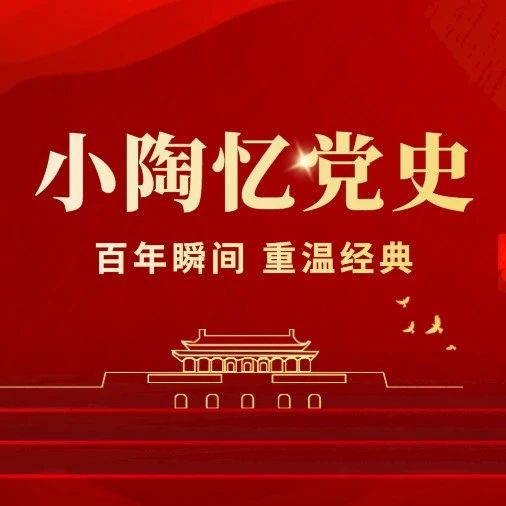 小陶忆党史

百年瞬间 重温经典